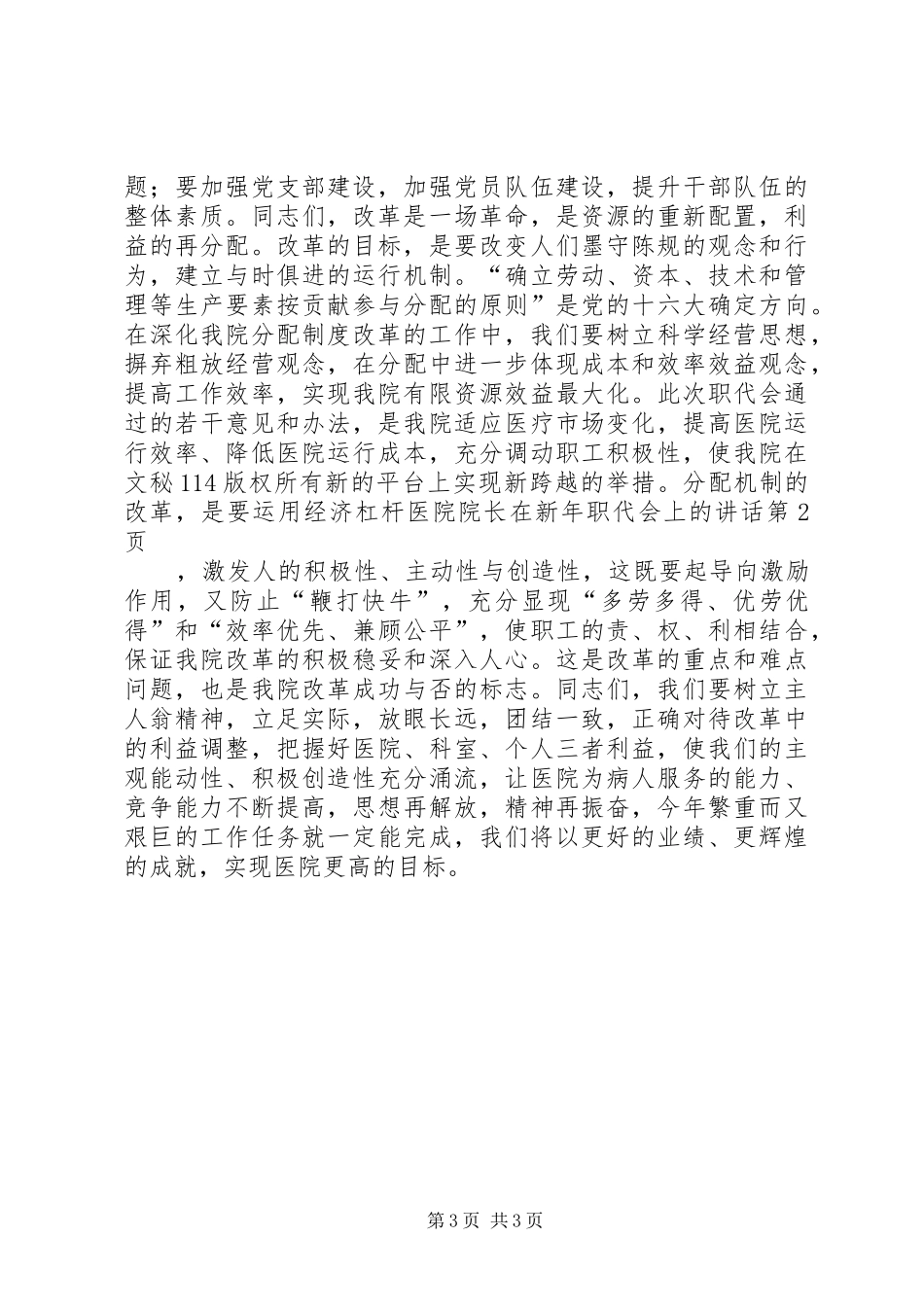 题；要加强党支部建设，加强党员队伍建设，提升干部队伍的整体素质。同志们，改革是一场革命，是资源的重新配置，利益的再分配。改革的目标，是要改变人们墨守陈规的观念和行为，建立与时俱进的运行机制。“确立劳动、资本、技术和管理等生产要素按贡献参与分配的原则”是党的十六大确定方向。在深化我院分配制度改革的工作中，我们要树立科学经营思想，摒弃粗放经营观念，在分配中进一步体现成本和效率效益观念，提高工作效率，实现我院有限资源效益最大化。此次职代会通过的若干意见和办法，是我院适应医疗市场变化，提高医院运行效率、降低医院运行成本，充分调动职工积极性，使我院在文秘114版权所有新的平台上实现新跨越的举措。分配机制的改革，是要运用经济杠杆医院院长在新年职代会上的讲话第2页

，激发人的积极性、主动性与创造性，这既要起导向激励作用，又防止“鞭打快牛”，充分显现“多劳多得、优劳优得”和“效率优先、兼顾公平”，使职工的责、权、利相结合，保证我院改革的积极稳妥和深入人心。这是改革的重点和难点问题，也是我院改革成功与否的标志。同志们，我们要树立主人翁精神，立足实际，放眼长远，团结一致，正确对待改革中的利益调整，把握好医院、科室、个人三者利益，使我们的主观能动性、积极创造性充分涌流，让医院为病人服务的能力、竞争能力不断提高，思想再解放，精神再振奋，今年繁重而又艰巨的工作任务就一定能完成，我们将以更好的业绩、更辉煌的成就，实现医院更高的目标。

第3页 共3页